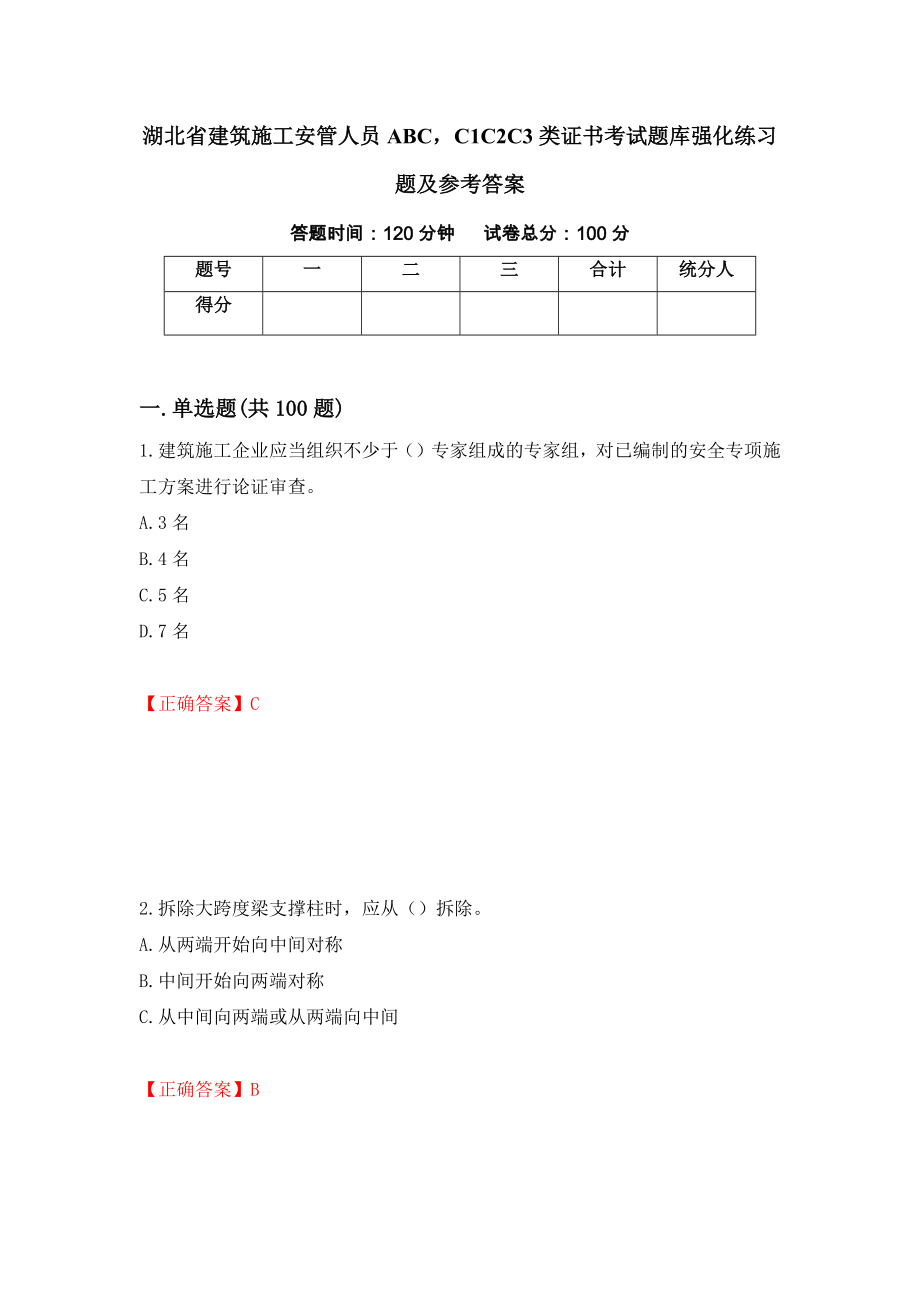 湖北省建筑施工安管人员 ABC，C1C2C3 类证书考试题库强化练习题及参考答案

答题时间：120 分钟　　试卷总分：100 分

| 题号 | 一 | 二 | 三 | 合计 | 统分人 |
|---|---|---|---|---|---|
| 得分 |  |  |  |  |  |

一. 单选题(共 100 题)

1. 建筑施工企业应当组织不少于（）专家组成的专家组，对已编制的安全专项施工方案进行论证审查。

A. 3 名

B. 4 名

C. 5 名

D. 7 名

【正确答案】C

2. 拆除大跨度梁支撑柱时，应从（）拆除。

A. 从两端开始向中间对称

B. 中间开始向两端对称

C. 从中间向两端或从两端向中间

【正确答案】B